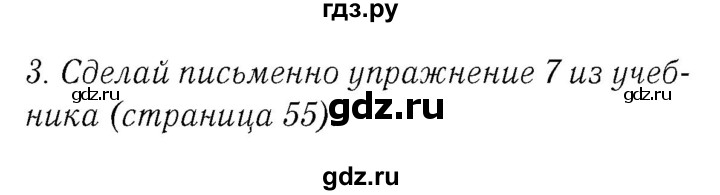 гдз.ру

3. Сделай письменно упражнение 7 из учебника (страница 55)

gdz.ru gdz.ru gdz.ru

gdz.ru